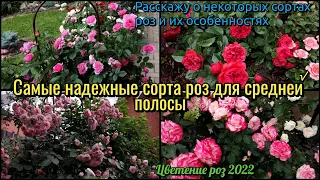 Расскажу о некоторых сортах роз и их особенностях

Самые надежные сорта роз для средней полосы

Цветение роз 2022